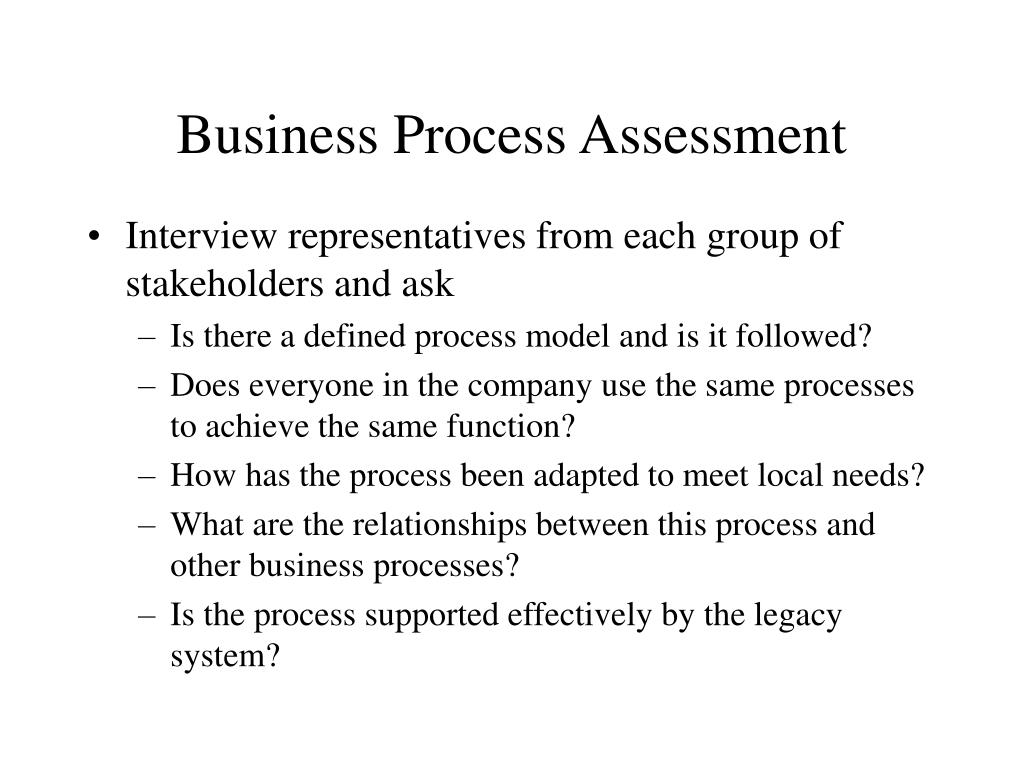 Business Process Assessment

• Interview representatives from each group of stakeholders and ask
– Is there a defined process model and is it followed?
– Does everyone in the company use the same processes to achieve the same function?
– How has the process been adapted to meet local needs?
– What are the relationships between this process and other business processes?
– Is the process supported effectively by the legacy system?